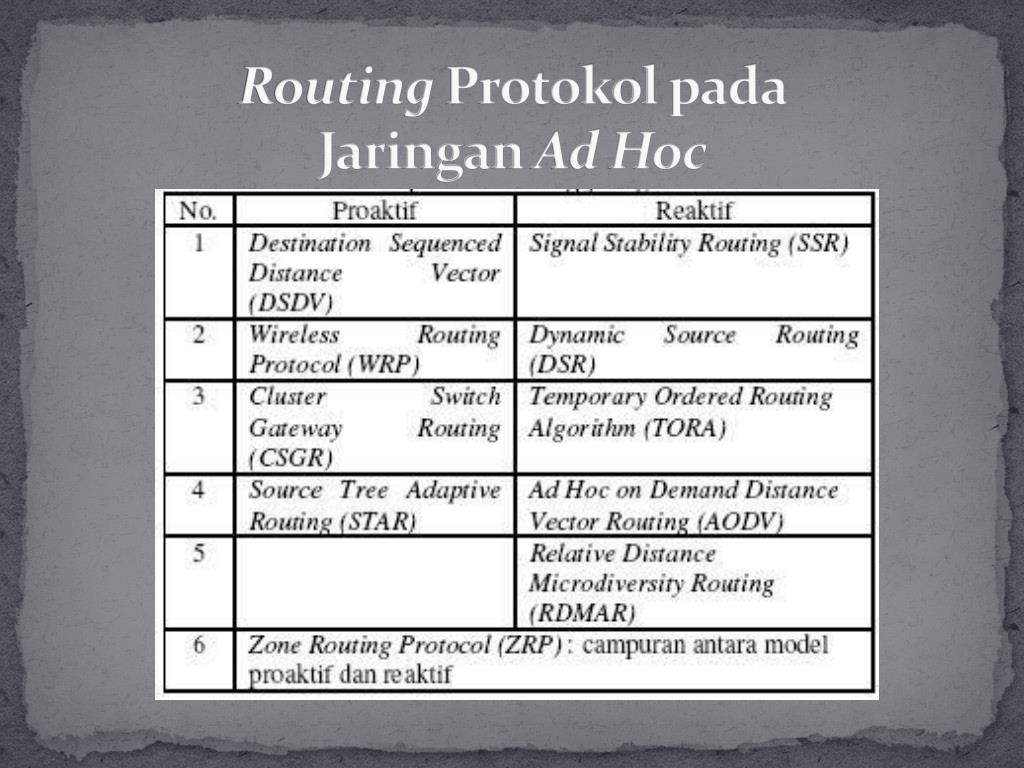 Routing Protokol pada Jaringan Ad Hoc

| No. | Proaktif | Reaktif |
|---|---|---|
| 1 | Destination Sequenced Distance Vector (DSDV) | Signal Stability Routing (SSR) |
| 2 | Wireless Routing Protocol (WRP) | Dynamic Source Routing (DSR) |
| 3 | Cluster Switch Gateway Routing (CSGR) | Temporary Ordered Routing Algorithm (TORA) |
| 4 | Source Tree Adaptive Routing (STAR) | Ad Hoc on Demand Distance Vector Routing (AODV) |
| 5 | | Relative Distance Microdiversity Routing (RDMAR) |
| 6 | Zone Routing Protocol (ZRP) : campuran antara model proaktif dan reaktif | |